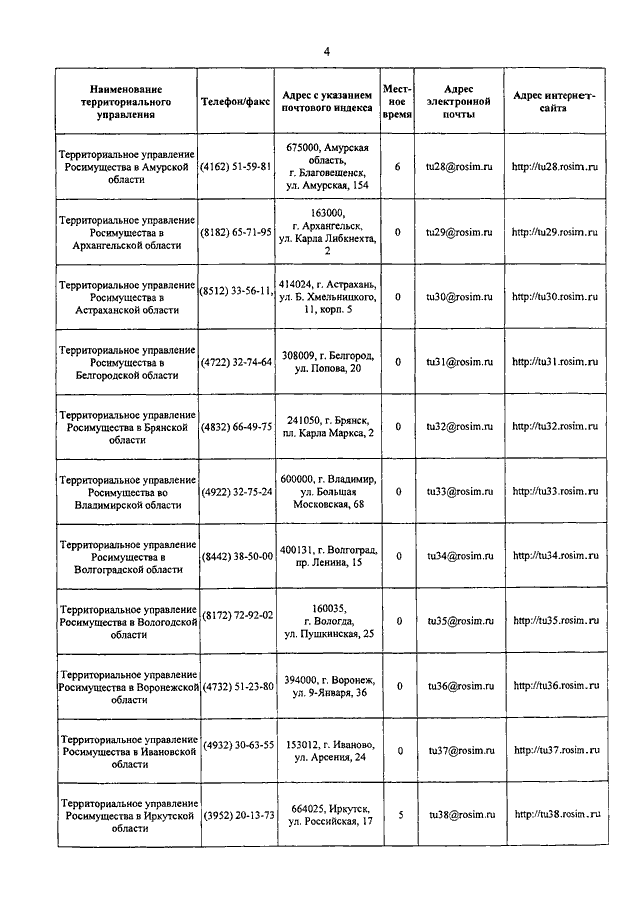 4

| Наименование территориального управления | Телефон/факс | Адрес с указанием почтового индекса | Местное время | Адрес электронной почты | Адрес интернет-сайта |
|---|---|---|---|---|---|
| Территориальное управление Росимущества в Амурской области | (4162) 51-59-81 | 675000, Амурская область, г. Благовещенск, ул. Амурская, 154 | 6 | tu28@rosim.ru | http://tu28.rosim.ru |
| Территориальное управление Росимущества в Архангельской области | (8182) 65-71-95 | 163000, г. Архангельск, ул. Карла Либкнехта, 2 | 0 | tu29@rosim.ru | http://tu29.rosim.ru |
| Территориальное управление Росимущества в Астраханской области | (8512) 33-56-11, | 414024, г. Астрахань, ул. Б. Хмельницкого, 11, корп. 5 | 0 | tu30@rosim.ru | http://tu30.rosim.ru |
| Территориальное управление Росимущества в Белгородской области | (4722) 32-74-64 | 308009, г. Белгород, ул. Попова, 20 | 0 | tu31@rosim.ru | http://tu31.rosim.ru |
| Территориальное управление Росимущества в Брянской области | (4832) 66-49-75 | 241050, г. Брянск, пл. Карла Маркса, 2 | 0 | tu32@rosim.ru | http://tu32.rosim.ru |
| Территориальное управление Росимущества во Владимирской области | (4922) 32-75-24 | 600000, г. Владимир, ул. Большая Московская, 68 | 0 | tu33@rosim.ru | http://tu33.rosim.ru |
| Территориальное управление Росимущества в Волгоградской области | (8442) 38-50-00 | 400131, г. Волгоград, пр. Ленина, 15 | 0 | tu34@rosim.ru | http://tu34.rosim.ru |
| Территориальное управление Росимущества в Вологодской области | (8172) 72-92-02 | 160035, г. Вологда, ул. Пушкинская, 25 | 0 | tu35@rosim.ru | http://tu35.rosim.ru |
| Территориальное управление Росимущества в Воронежской области | (4732) 51-23-80 | 394000, г. Воронеж, ул. 9-Января, 36 | 0 | tu36@rosim.ru | http://tu36.rosim.ru |
| Территориальное управление Росимущества в Ивановской области | (4932) 30-63-55 | 153012, г. Иваново, ул. Арсения, 24 | 0 | tu37@rosim.ru | http://tu37.rosim.ru |
| Территориальное управление Росимущества в Иркутской области | (3952) 20-13-73 | 664025, Иркутск, ул. Российская, 17 | 5 | tu38@rosim.ru | http://tu38.rosim.ru |